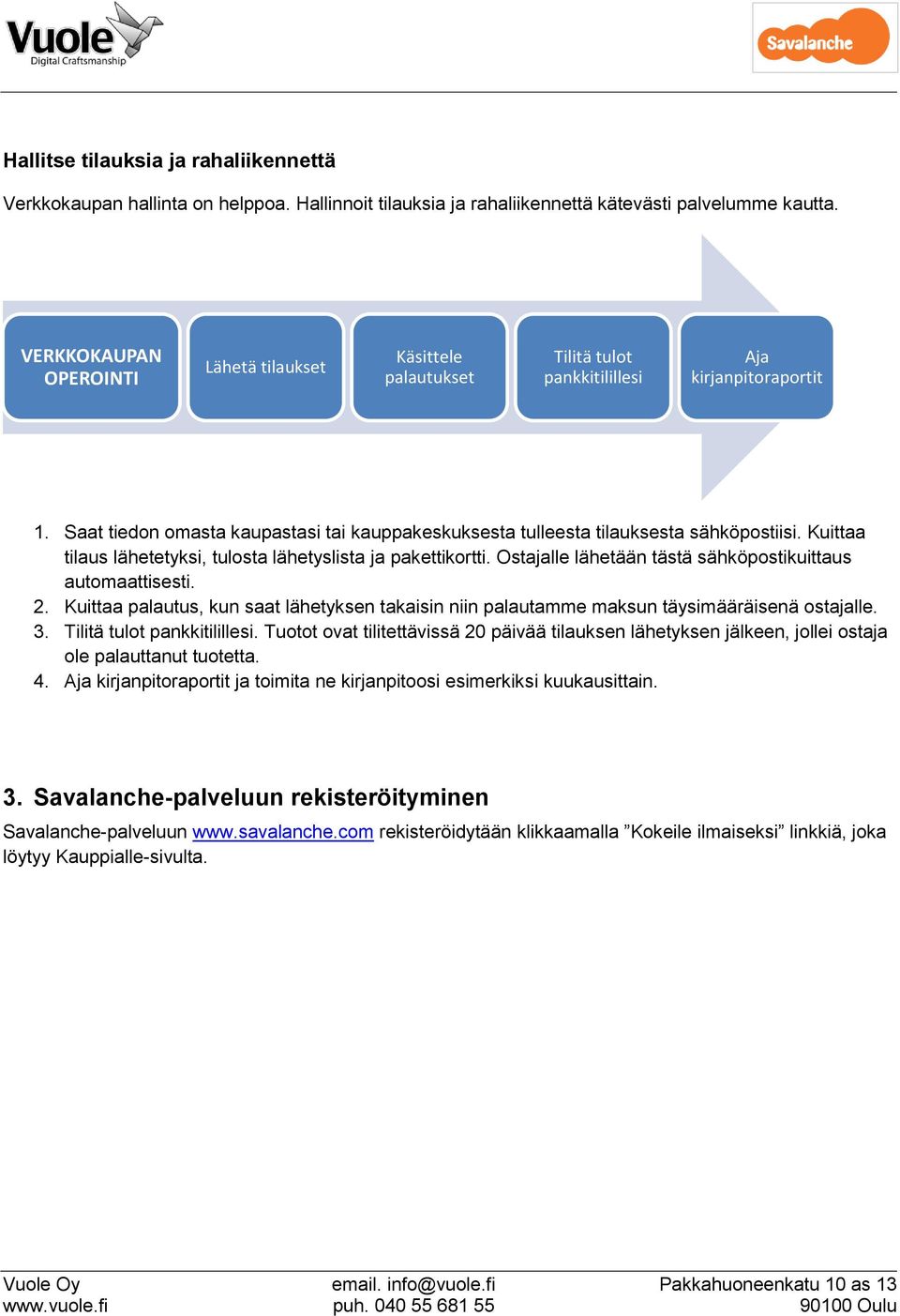 Vuole
Digital Craftsmanship

Savalanche

Hallitse tilauksia ja rahaliikennettä

Verkkokaupan hallinta on helppoa. Hallinnoit tilauksia ja rahaliikennettä kätevästi palvelumme kautta.

VERKKOKAUPAN OPEROINTI

Lähetä tilaukset

Käsittele palautukset

Tilitä tulot pankkitilillesi

Aja kirjanpitoraportit

1. Saat tiedon omasta kaupastasi tai kauppakeskuksesta tulleesta tilauksesta sähköpostiisi. Kuittaa tilaus lähetetyksi, tulosta lähetyslista ja pakettikortti. Ostajalle lähetään tästä sähköpostikuittaus automaattisesti.
2. Kuittaa palautus, kun saat lähetyksen takaisin niin palautamme maksun täysimääräisenä ostajalle.
3. Tilitä tulot pankkitilillesi. Tuotot ovat tilitettävissä 20 päivää tilauksen lähetyksen jälkeen, jollei ostaja ole palauttanut tuotetta.
4. Aja kirjanpitoraportit ja toimita ne kirjanpitoosi esimerkiksi kuukausittain.

3. Savalanche-palveluun rekisteröityminen

Savalanche-palveluun www.savalanche.com rekisteröidytään klikkaamalla ”Kokeile ilmaiseksi” linkkiä, joka löytyy Kauppialle-sivulta.

Vuole Oy
www.vuole.fi

email. info@vuole.fi
puh. 040 55 681 55

Pakkahuoneenkatu 10 as 13
90100 Oulu